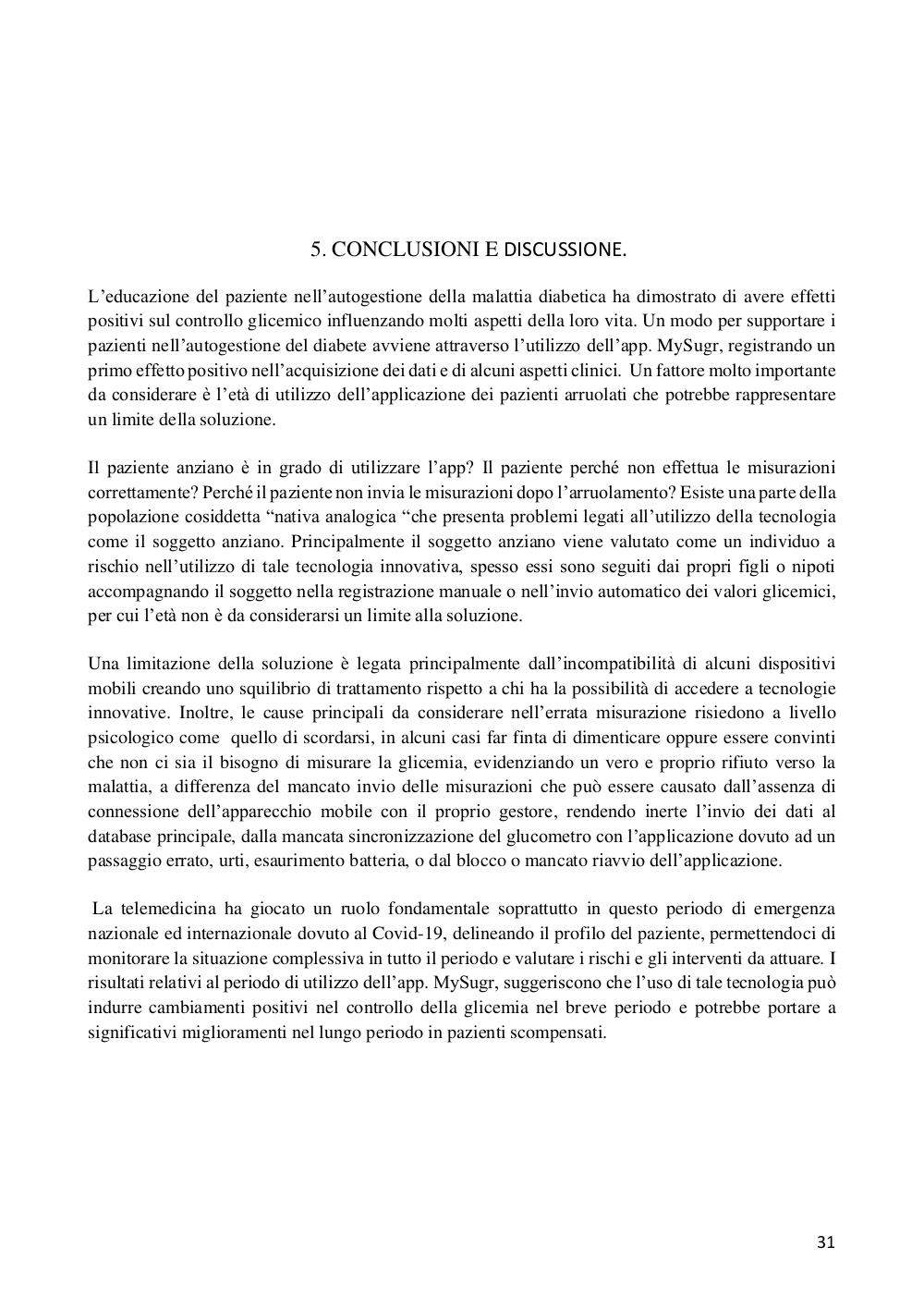 5. CONCLUSIONI E DISCUSSIONE.

L'educazione del paziente nell'autogestione della malattia diabetica ha dimostrato di avere effetti positivi sul controllo glicemico influenzando molti aspetti della loro vita. Un modo per supportare i pazienti nell'autogestione del diabete avviene attraverso l'utilizzo dell'app. MySugr, registrando un primo effetto positivo nell'acquisizione dei dati e di alcuni aspetti clinici. Un fattore molto importante da considerare è l'età di utilizzo dell'applicazione dei pazienti arruolati che potrebbe rappresentare un limite della soluzione.

Il paziente anziano è in grado di utilizzare l'app? Il paziente perché non effettua le misurazioni correttamente? Perché il paziente non invia le misurazioni dopo l'arruolamento? Esiste una parte della popolazione cosiddetta "nativa analogica "che presenta problemi legati all'utilizzo della tecnologia come il soggetto anziano. Principalmente il soggetto anziano viene valutato come un individuo a rischio nell'utilizzo di tale tecnologia innovativa, spesso essi sono seguiti dai propri figli o nipoti accompagnando il soggetto nella registrazione manuale o nell'invio automatico dei valori glicemici, per cui l'età non è da considerarsi un limite alla soluzione.

Una limitazione della soluzione è legata principalmente dall'incompatibilità di alcuni dispositivi mobili creando uno squilibrio di trattamento rispetto a chi ha la possibilità di accedere a tecnologie innovative. Inoltre, le cause principali da considerare nell'errata misurazione risiedono a livello psicologico come quello di scordarsi, in alcuni casi far finta di dimenticare oppure essere convinti che non ci sia il bisogno di misurare la glicemia, evidenziando un vero e proprio rifiuto verso la malattia, a differenza del mancato invio delle misurazioni che può essere causato dall'assenza di connessione dell'apparecchio mobile con il proprio gestore, rendendo inerte l'invio dei dati al database principale, dalla mancata sincronizzazione del glucometro con l'applicazione dovuto ad un passaggio errato, urti, esaurimento batteria, o dal blocco o mancato riavvio dell'applicazione.

La telemedicina ha giocato un ruolo fondamentale soprattutto in questo periodo di emergenza nazionale ed internazionale dovuto al Covid-19, delineando il profilo del paziente, permettendoci di monitorare la situazione complessiva in tutto il periodo e valutare i rischi e gli interventi da attuare. I risultati relativi al periodo di utilizzo dell'app. MySugr, suggeriscono che l'uso di tale tecnologia può indurre cambiamenti positivi nel controllo della glicemia nel breve periodo e potrebbe portare a significativi miglioramenti nel lungo periodo in pazienti scompensati.

31